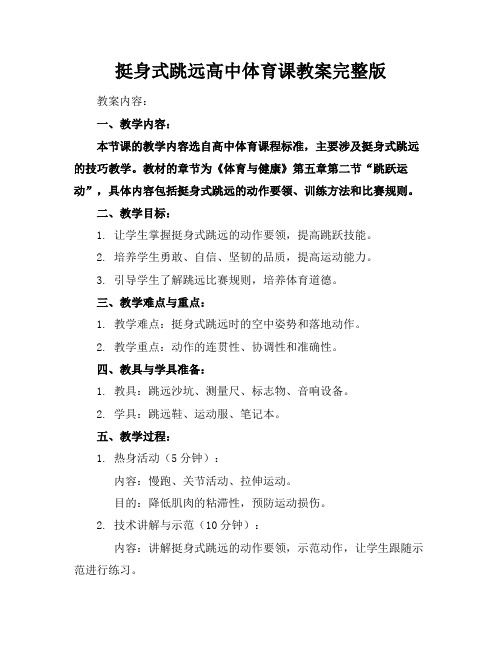 挺身式跳远高中体育课教案完整版

教案内容：

一、教学内容：

本节课的教学内容选自高中体育课程标准，主要涉及挺身式跳远的技巧教学。教材的章节为《体育与健康》第五章第二节“跳跃运动”，具体内容包括挺身式跳远的动作要领、训练方法和比赛规则。

二、教学目标：

1. 让学生掌握挺身式跳远的动作要领，提高跳跃技能。

2. 培养学生勇敢、自信、坚韧的品质，提高运动能力。

3. 引导学生了解跳远比赛规则，培养体育道德。

三、教学难点与重点：

1. 教学难点：挺身式跳远时的空中姿势和落地动作。

2. 教学重点：动作的连贯性、协调性和准确性。

四、教具与学具准备：

1. 教具：跳远沙坑、测量尺、标志物、音响设备。

2. 学具：跳远鞋、运动服、笔记本。

五、教学过程：

1. 热身活动（5 分钟）：

内容：慢跑、关节活动、拉伸运动。

目的：降低肌肉的粘滞性，预防运动损伤。

2. 技术讲解与示范（10 分钟）：

内容：讲解挺身式跳远的动作要领，示范动作，让学生跟随示范进行练习。